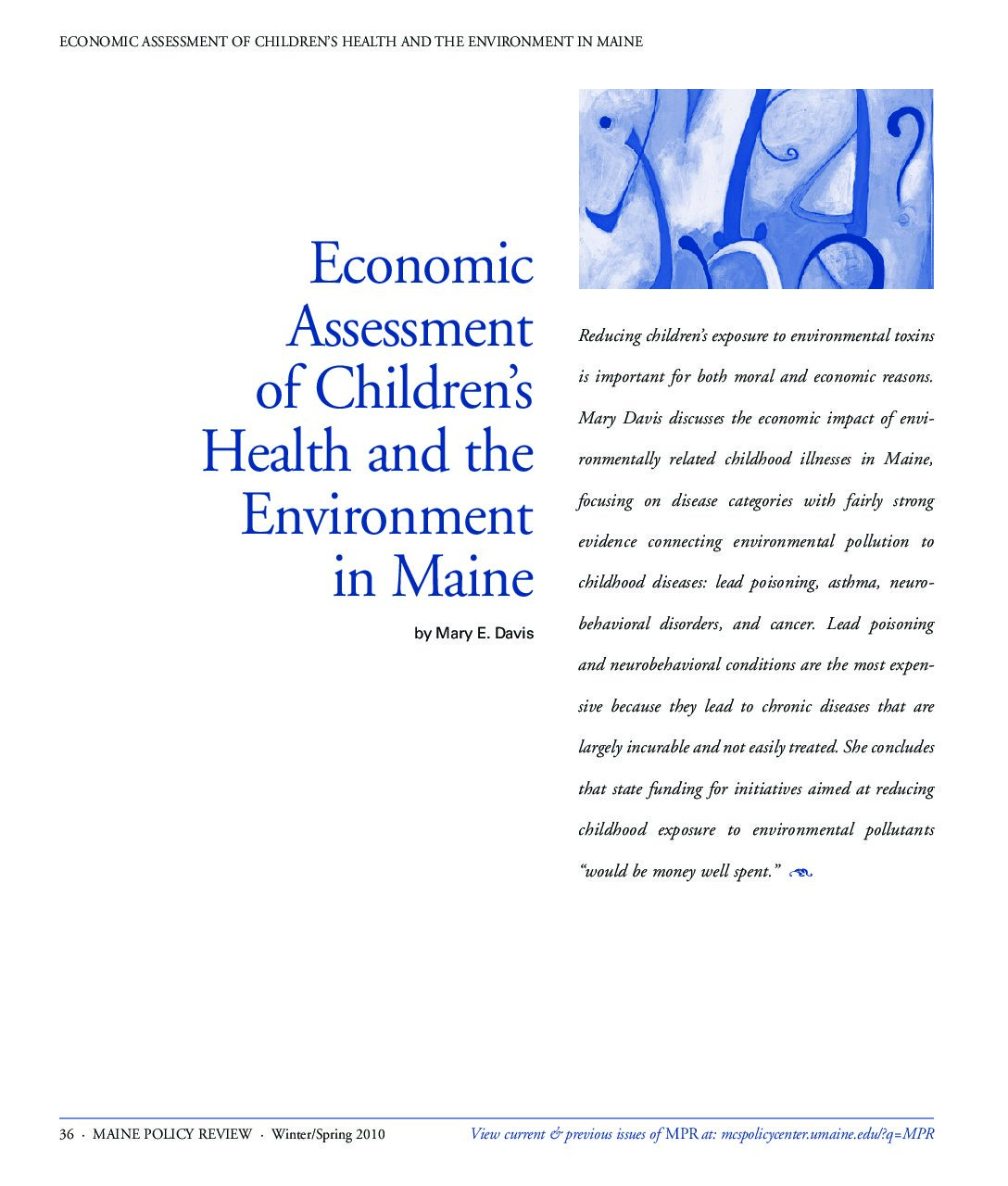 ECONOMIC ASSESSMENT OF CHILDREN'S HEALTH AND THE ENVIRONMENT IN MAINE

Economic Assessment of Children's Health and the Environment in Maine

by Mary E. Davis

Reducing children's exposure to environmental toxins is important for both moral and economic reasons. Mary Davis discusses the economic impact of environmentally related childhood illnesses in Maine, focusing on disease categories with fairly strong evidence connecting environmental pollution to childhood diseases: lead poisoning, asthma, neurobehavioral disorders, and cancer. Lead poisoning and neurobehavioral conditions are the most expensive because they lead to chronic diseases that are largely incurable and not easily treated. She concludes that state funding for initiatives aimed at reducing childhood exposure to environmental pollutants "would be money well spent."

36 · MAINE POLICY REVIEW · Winter/Spring 2010

View current & previous issues of MPR at: mcspolicycenter.umaine.edu/?q=MPR